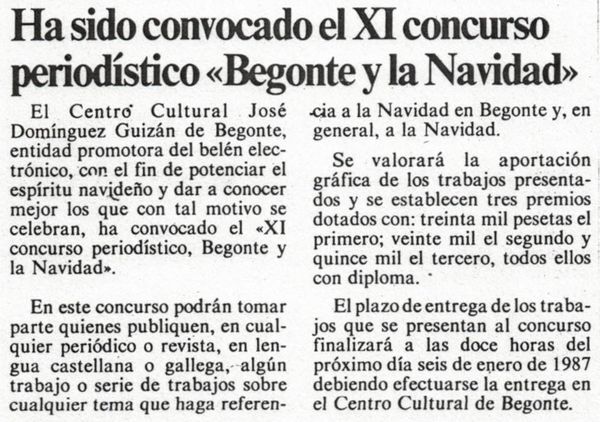 Ha sido convocado el XI concurso periodístico «Begonte y la Navidad»

El Centro Cultural José Domínguez Guizán de Begonte, entidad promotora del belén electrónico, con el fin de potenciar el espíritu navideño y dar a conocer mejor los que con tal motivo se celebran, ha convocado el «XI concurso periodístico, Begonte y la Navidad».

En este concurso podrán tomar parte quienes publiquen, en cualquier periódico o revista, en lengua castellana o gallega, algún trabajo o serie de trabajos sobre cualquier tema que haga referencia a la Navidad en Begonte y, en general, a la Navidad.

Se valorará la aportación gráfica de los trabajos presentados y se establecen tres premios dotados con: treinta mil pesetas el primero; veinte mil el segundo y quince mil el tercero, todos ellos con diploma.

El plazo de entrega de los trabajos que se presentan al concurso finalizará a las doce horas del próximo día seis de enero de 1987 debiendo efectuarse la entrega en el Centro Cultural de Begonte.